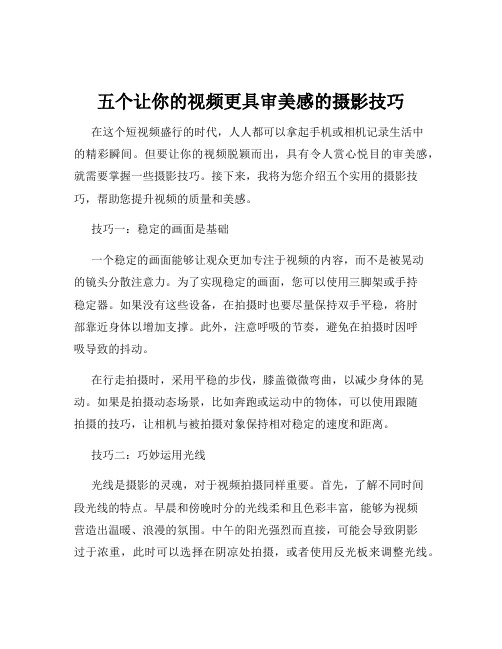 五个让你的视频更具审美感的摄影技巧

在这个短视频盛行的时代，人人都可以拿起手机或相机记录生活中的精彩瞬间。但要让你的视频脱颖而出，具有令人赏心悦目的审美感，就需要掌握一些摄影技巧。接下来，我将为您介绍五个实用的摄影技巧，帮助您提升视频的质量和美感。

技巧一：稳定的画面是基础

一个稳定的画面能够让观众更加专注于视频的内容，而不是被晃动的镜头分散注意力。为了实现稳定的画面，您可以使用三脚架或手持稳定器。如果没有这些设备，在拍摄时也要尽量保持双手平稳，将肘部靠近身体以增加支撑。此外，注意呼吸的节奏，避免在拍摄时因呼吸导致的抖动。

在行走拍摄时，采用平稳的步伐，膝盖微微弯曲，以减少身体的晃动。如果是拍摄动态场景，比如奔跑或运动中的物体，可以使用跟随拍摄的技巧，让相机与被拍摄对象保持相对稳定的速度和距离。

技巧二：巧妙运用光线

光线是摄影的灵魂，对于视频拍摄同样重要。首先，了解不同时间段光线的特点。早晨和傍晚时分的光线柔和且色彩丰富，能够为视频营造出温暖、浪漫的氛围。中午的阳光强烈而直接，可能会导致阴影过于浓重，此时可以选择在阴凉处拍摄，或者使用反光板来调整光线。